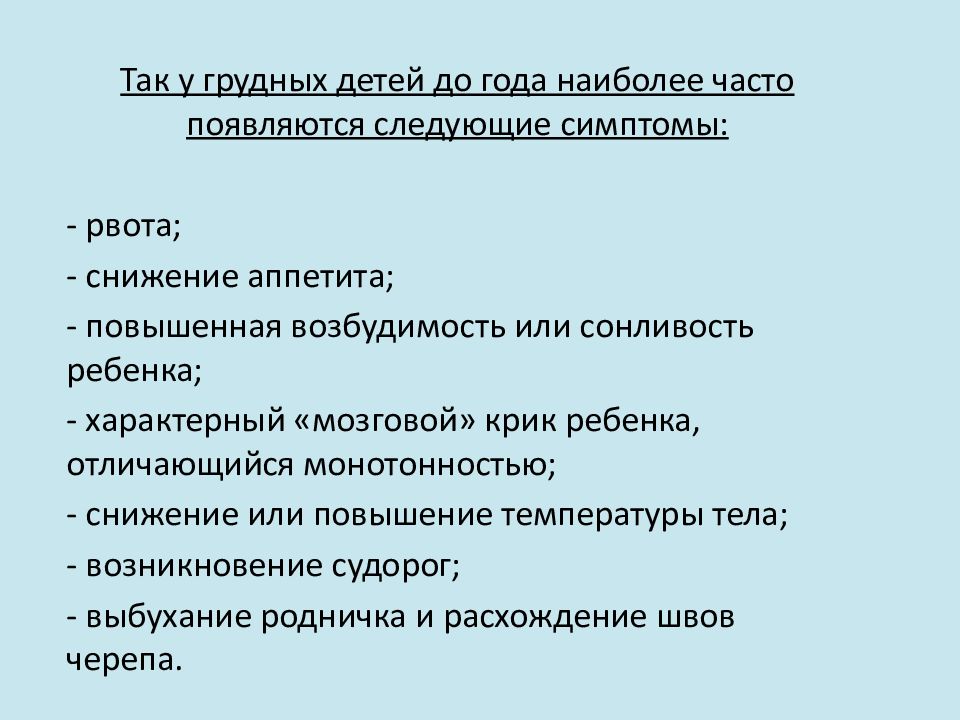 Так у грудных детей до года наиболее часто появляются следующие симптомы:

- рвота;
- снижение аппетита;
- повышенная возбудимость или сонливость ребенка;
- характерный «мозговой» крик ребенка, отличающийся монотонностью;
- снижение или повышение температуры тела;
- возникновение судорог;
- выбухание родничка и расхождение швов черепа.